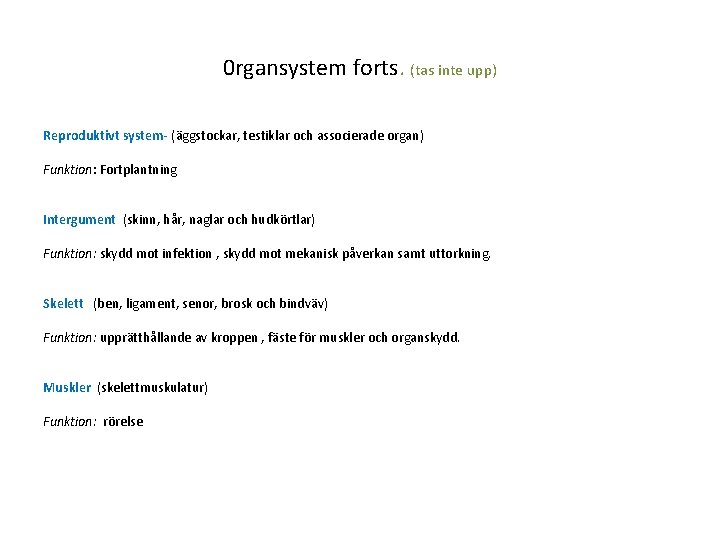 Organsystem forts. (tas inte upp)

Reproduktivt system- (äggstockar, testiklar och associerade organ)

Funktion: Fortplantning

Intergument (skinn, hår, naglar och hudkörtlar)

Funktion: skydd mot infektion , skydd mot mekanisk påverkan samt uttorkning.

Skelett (ben, ligament, senor, brosk och bindväv)

Funktion: upprätthållande av kroppen , fäste för muskler och organskydd.

Muskler (skelettmuskulatur)

Funktion: rörelse